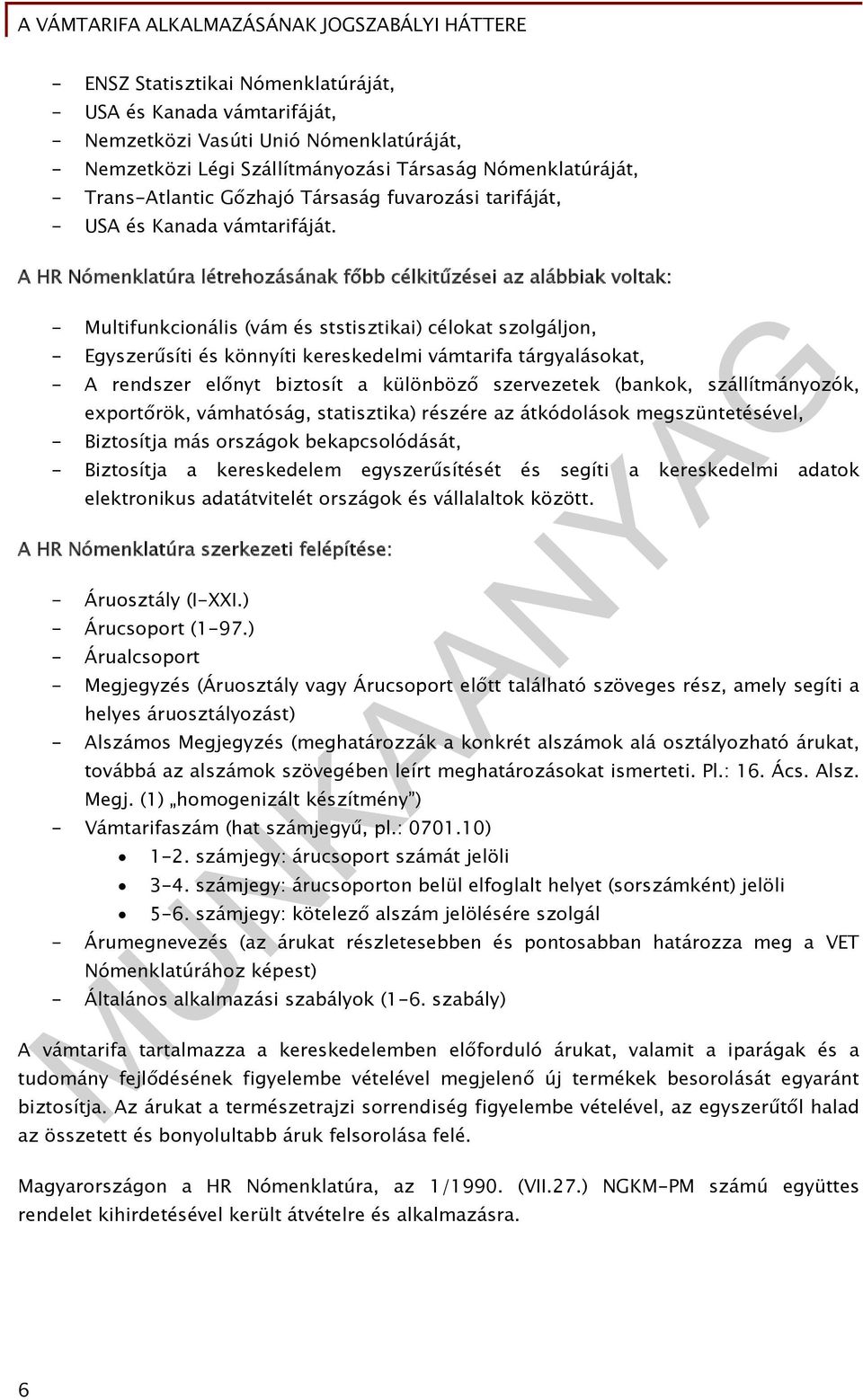 A VÁMTARIFA ALKALMAZÁSÁNAK JOGSZABÁLYI HÁTTERE

- ENSZ Statisztikai Nómenklatúráját,
- USA és Kanada vámtarifáját,
- Nemzetközi Vasúti Unió Nómenklatúráját,
- Nemzetközi Légi Szállítmányozási Társaság Nómenklatúráját,
- Trans-Atlantic Gőzhajó Társaság fuvarozási tarifáját,
- USA és Kanada vámtarifáját.

A HR Nómenklatúra létrehozásának főbb célkitűzései az alábbiak voltak:

- Multifunkcionális (vám és ststisztikai) célokat szolgáljon,
- Egyszerűsíti és könnyíti kereskedelmi vámtarifa tárgyalásokat,
- A rendszer előnyt biztosít a különböző szervezetek (bankok, szállítmányozók, exportőrök, vámhatóság, statisztika) részére az átkódolások megszüntetésével,
- Biztosítja más országok bekapcsolódását,
- Biztosítja a kereskedelem egyszerűsítését és segíti a kereskedelmi adatok elektronikus adatátvitelét országok és vállalaltok között.

A HR Nómenklatúra szerkezeti felépítése:

- Áruosztály (I-XXI.)
- Árucsoport (1-97.)
- Árualcsoport
- Megjegyzés (Áruosztály vagy Árucsoport előtt található szöveges rész, amely segíti a helyes áruosztályozást)
- Alszámos Megjegyzés (meghatározzák a konkrét alszámok alá osztályozható árukat, továbbá az alszámok szövegében leírt meghatározásokat ismerteti. Pl.: 16. Ács. Alsz. Megj. (1) „homogenizált készítmény")
- Vámtarifaszám (hat számjegyű, pl.: 0701.10)
  • 1-2. számjegy: árucsoport számát jelöli
  • 3-4. számjegy: árucsoporton belül elfoglalt helyet (sorszámként) jelöli
  • 5-6. számjegy: kötelező alszám jelölésére szolgál
- Árumegnevezés (az árukat részletesebben és pontosabban határozza meg a VET Nómenklatúrához képest)
- Általános alkalmazási szabályok (1-6. szabály)

A vámtarifa tartalmazza a kereskedelemben előforduló árukat, valamit a iparágak és a tudomány fejlődésének figyelembe vételével megjelenő új termékek besorolását egyaránt biztosítja. Az árukat a természetrajzi sorrendiség figyelembe vételével, az egyszerűtől halad az összetett és bonyolultabb áruk felsorolása felé.

Magyarországon a HR Nómenklatúra, az 1/1990. (VII.27.) NGKM-PM számú együttes rendelet kihirdetésével került átvételre és alkalmazásra.

MUNKAANYAG

6